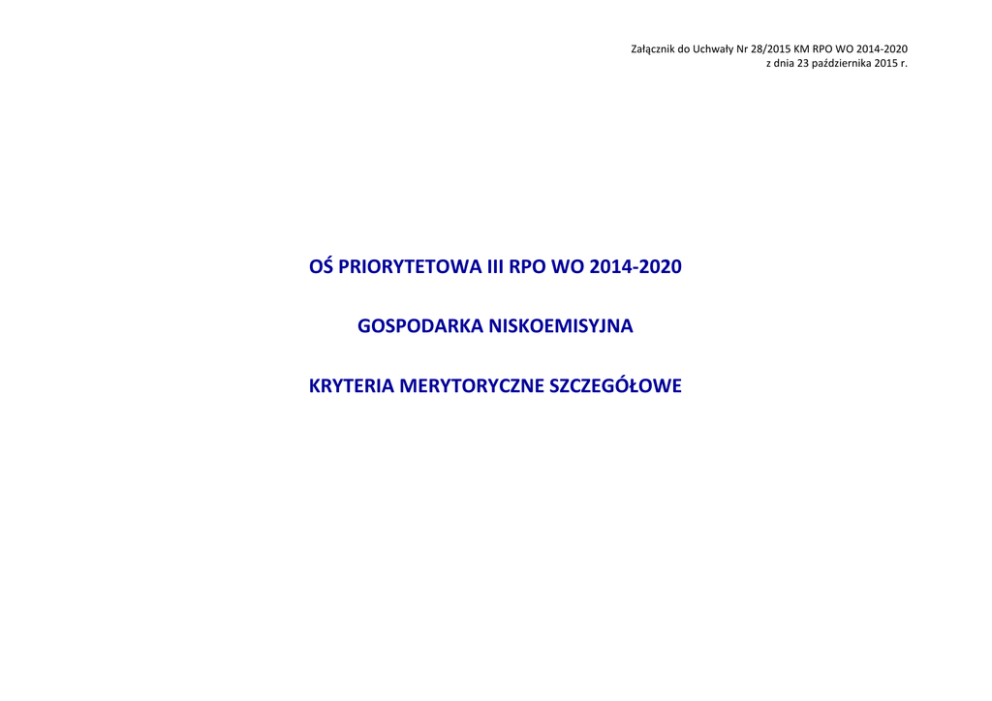 Załącznik do Uchwały Nr 28/2015 KM RPO WO 2014-2020
z dnia 23 października 2015 r.

OŚ PRIORYTETOWA III RPO WO 2014-2020

GOSPODARKA NISKOEMISYJNA

KRYTERIA MERYTORYCZNE SZCZEGÓŁOWE